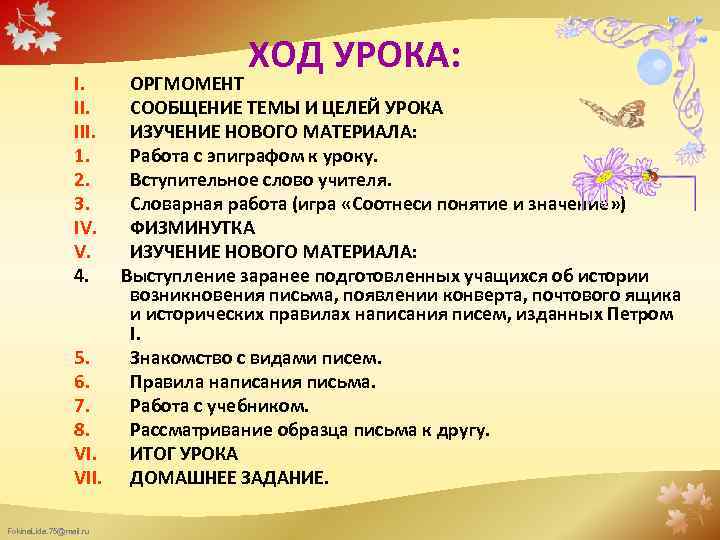 ХОД УРОКА:

I. ОРГМОМЕНТ
II. СООБЩЕНИЕ ТЕМЫ И ЦЕЛЕЙ УРОКА
III. ИЗУЧЕНИЕ НОВОГО МАТЕРИАЛА:
1. Работа с эпиграфом к уроку.
2. Вступительное слово учителя.
3. Словарная работа (игра «Соотнеси понятие и значение»)
IV. ФИЗМИНУТКА
V. ИЗУЧЕНИЕ НОВОГО МАТЕРИАЛА:
4. Выступление заранее подготовленных учащихся об истории возникновения письма, появлении конверта, почтового ящика и исторических правилах написания писем, изданных Петром I.
5. Знакомство с видами писем.
6. Правила написания письма.
7. Работа с учебником.
8. Рассматривание образца письма к другу.
VI. ИТОГ УРОКА
VII. ДОМАШНЕЕ ЗАДАНИЕ.

FokinaLida.75@mail.ru